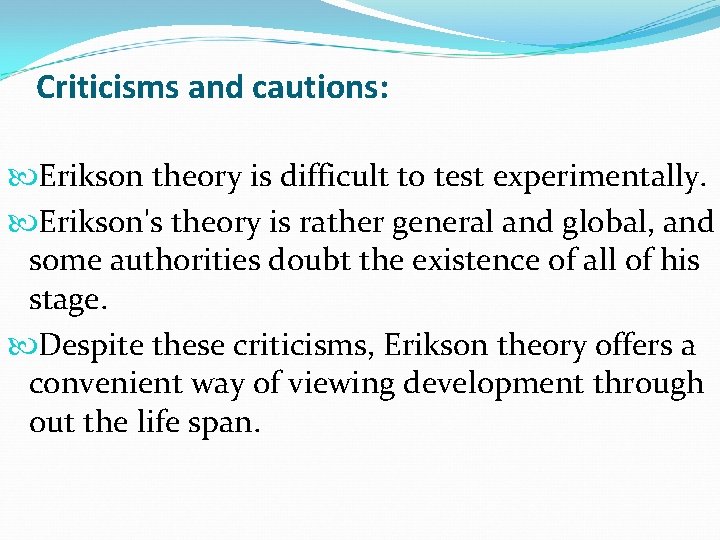 Criticisms and cautions:

Erikson theory is difficult to test experimentally.

Erikson's theory is rather general and global, and some authorities doubt the existence of all of his stage.

Despite these criticisms, Erikson theory offers a convenient way of viewing development through out the life span.